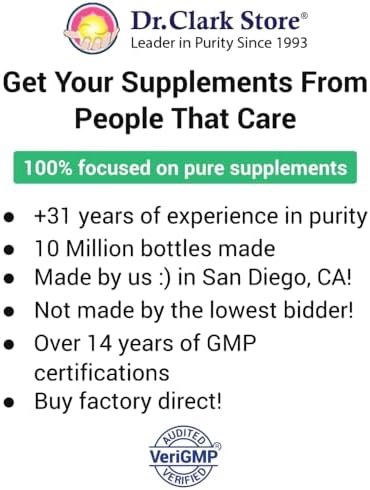 Dr.Clark Store®
Leader in Purity Since 1993

Get Your Supplements From People That Care

100% focused on pure supplements

- +31 years of experience in purity
- 10 Million bottles made
- Made by us :) in San Diego, CA!
- Not made by the lowest bidder!
- Over 14 years of GMP certifications
- Buy factory direct!

AUDITED
VeriGMP®
VERIFIED